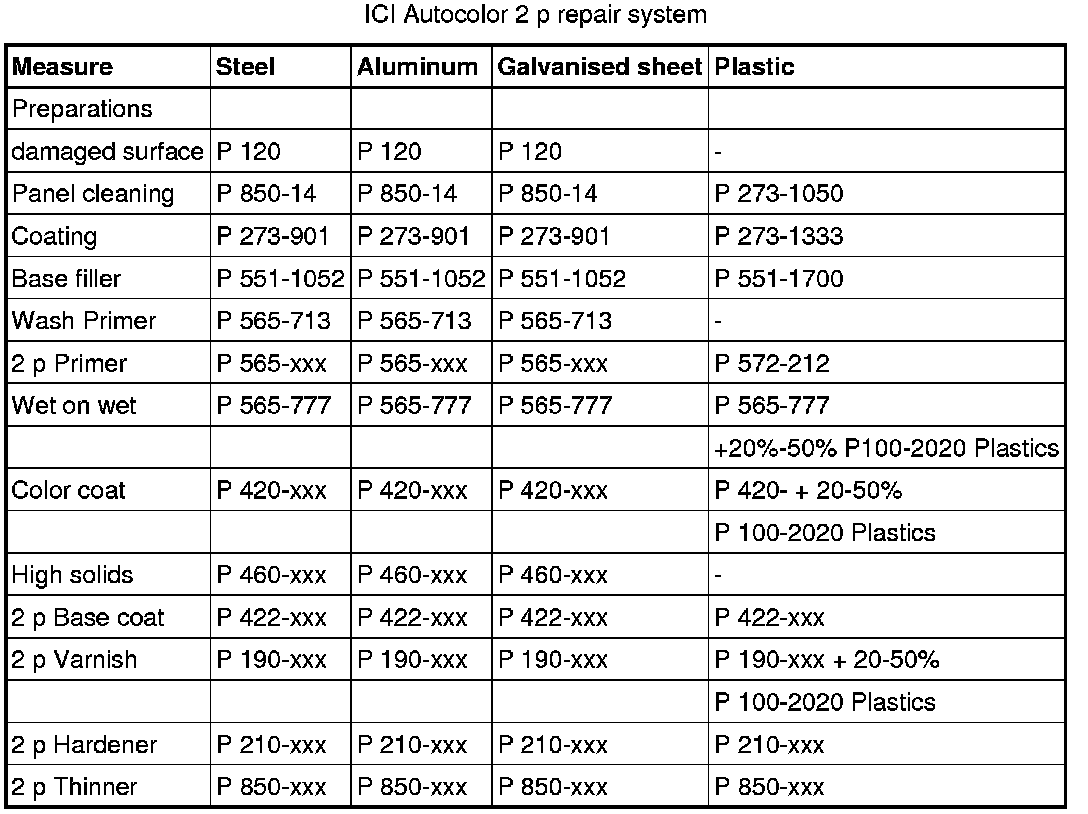 ICI Autocolor 2 p repair system

| Measure | Steel | Aluminum | Galvanised sheet | Plastic |
|---|---|---|---|---|
| Preparations | | | | |
| damaged surface | P 120 | P 120 | P 120 | - |
| Panel cleaning | P 850-14 | P 850-14 | P 850-14 | P 273-1050 |
| Coating | P 273-901 | P 273-901 | P 273-901 | P 273-1333 |
| Base filler | P 551-1052 | P 551-1052 | P 551-1052 | P 551-1700 |
| Wash Primer | P 565-713 | P 565-713 | P 565-713 | - |
| 2 p Primer | P 565-xxx | P 565-xxx | P 565-xxx | P 572-212 |
| Wet on wet | P 565-777 | P 565-777 | P 565-777 | P 565-777 |
| | | | | +20%-50% P100-2020 Plastics |
| Color coat | P 420-xxx | P 420-xxx | P 420-xxx | P 420- + 20-50% |
| | | | | P 100-2020 Plastics |
| High solids | P 460-xxx | P 460-xxx | P 460-xxx | - |
| 2 p Base coat | P 422-xxx | P 422-xxx | P 422-xxx | P 422-xxx |
| 2 p Varnish | P 190-xxx | P 190-xxx | P 190-xxx | P 190-xxx + 20-50% |
| | | | | P 100-2020 Plastics |
| 2 p Hardener | P 210-xxx | P 210-xxx | P 210-xxx | P 210-xxx |
| 2 p Thinner | P 850-xxx | P 850-xxx | P 850-xxx | P 850-xxx |